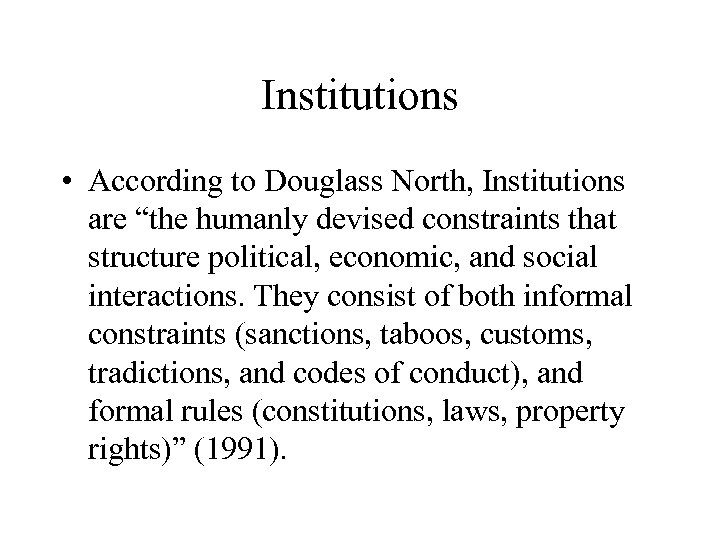 Institutions

• According to Douglass North, Institutions are "the humanly devised constraints that structure political, economic, and social interactions. They consist of both informal constraints (sanctions, taboos, customs, tradictions, and codes of conduct), and formal rules (constitutions, laws, property rights)" (1991).